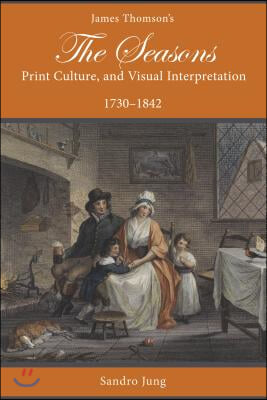 James Thomson's

The Seasons

Print Culture, and Visual Interpretation

1730–1842

Sandro Jung